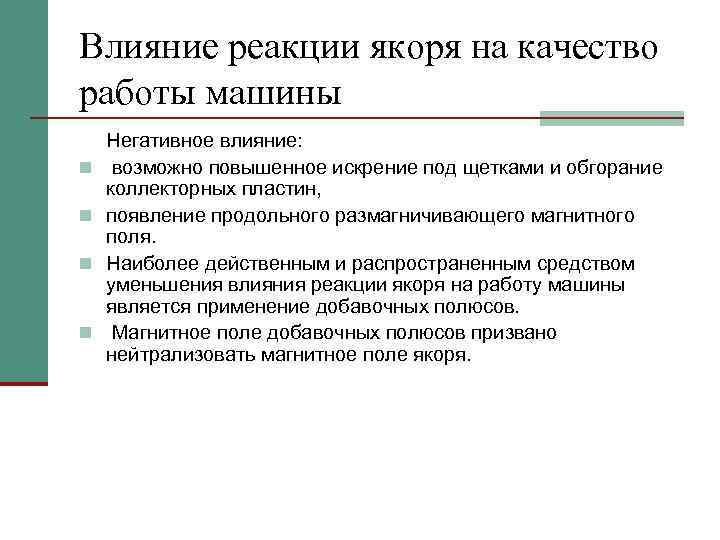 Влияние реакции якоря на качество работы машины

Негативное влияние:

возможно повышенное искрение под щетками и обгорание коллекторных пластин,

появление продольного размагничивающего магнитного поля.

Наиболее действенным и распространенным средством уменьшения влияния реакции якоря на работу машины является применение добавочных полюсов.

Магнитное поле добавочных полюсов призвано нейтрализовать магнитное поле якоря.